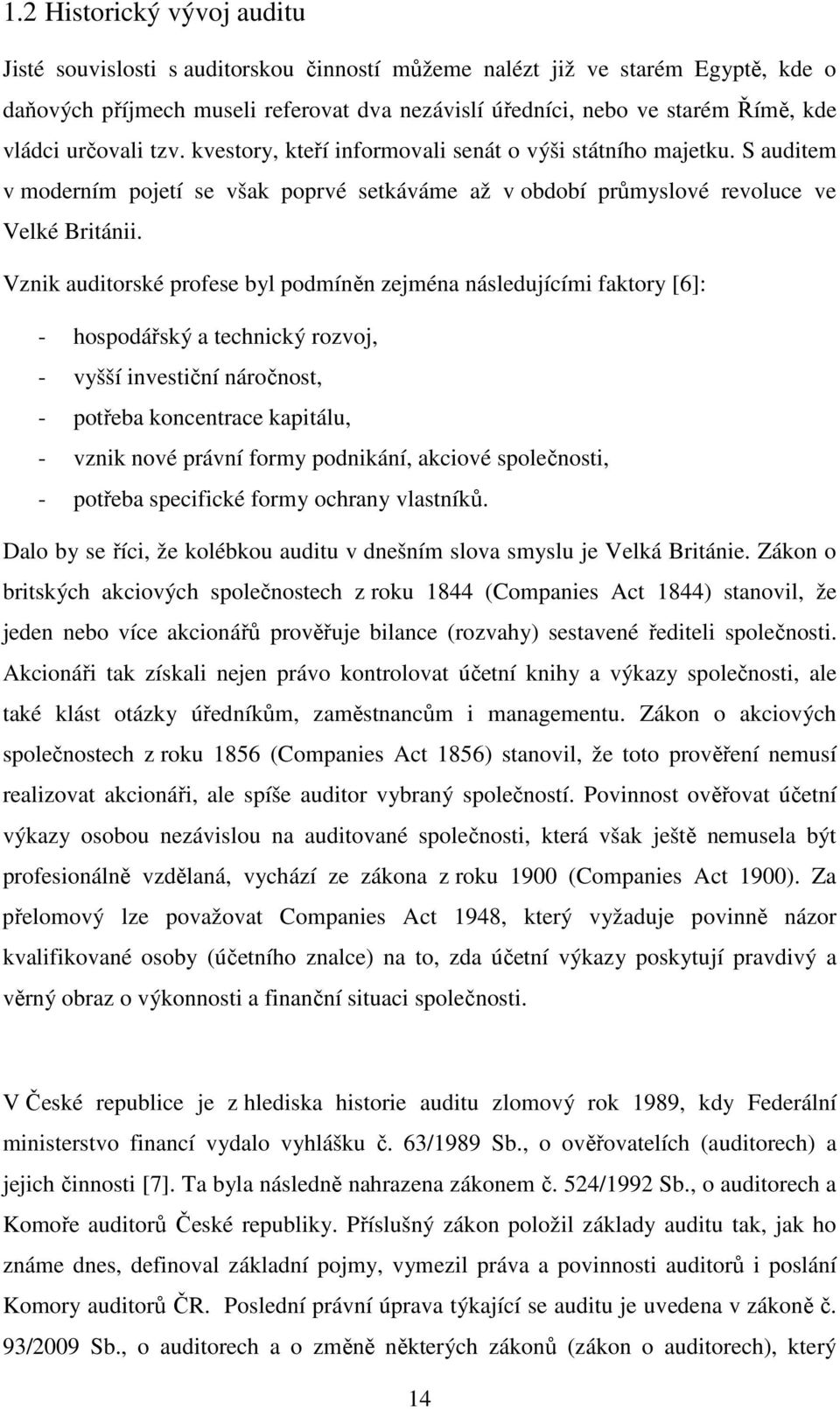 1.2 Historický vývoj auditu

Jisté souvislosti s auditorskou činností můžeme nalézt již ve starém Egyptě, kde o daňových příjmech museli referovat dva nezávislí úředníci, nebo ve starém Římě, kde vládci určovali tzv. kvestory, kteří informovali senát o výši státního majetku. S auditem v moderním pojetí se však poprvé setkáváme až v období průmyslové revoluce ve Velké Británii.

Vznik auditorské profese byl podmíněn zejména následujícími faktory [6]:

- hospodářský a technický rozvoj,
- vyšší investiční náročnost,
- potřeba koncentrace kapitálu,
- vznik nové právní formy podnikání, akciové společnosti,
- potřeba specifické formy ochrany vlastníků.

Dalo by se říci, že kolébkou auditu v dnešním slova smyslu je Velká Británie. Zákon o britských akciových společnostech z roku 1844 (Companies Act 1844) stanovil, že jeden nebo více akcionářů prověřuje bilance (rozvahy) sestavené řediteli společnosti. Akcionáři tak získali nejen právo kontrolovat účetní knihy a výkazy společnosti, ale také klást otázky úředníkům, zaměstnancům i managementu. Zákon o akciových společnostech z roku 1856 (Companies Act 1856) stanovil, že toto prověření nemusí realizovat akcionáři, ale spíše auditor vybraný společností. Povinnost ověřovat účetní výkazy osobou nezávislou na auditované společnosti, která však ještě nemusela být profesionálně vzdělaná, vychází ze zákona z roku 1900 (Companies Act 1900). Za přelomový lze považovat Companies Act 1948, který vyžaduje povinně názor kvalifikované osoby (účetního znalce) na to, zda účetní výkazy poskytují pravdivý a věrný obraz o výkonnosti a finanční situaci společnosti.

V České republice je z hlediska historie auditu zlomový rok 1989, kdy Federální ministerstvo financí vydalo vyhlášku č. 63/1989 Sb., o ověřovatelích (auditorech) a jejich činnosti [7]. Ta byla následně nahrazena zákonem č. 524/1992 Sb., o auditorech a Komoře auditorů České republiky. Příslušný zákon položil základy auditu tak, jak ho známe dnes, definoval základní pojmy, vymezil práva a povinnosti auditorů i poslání Komory auditorů ČR. Poslední právní úprava týkající se auditu je uvedena v zákoně č. 93/2009 Sb., o auditorech a o změně některých zákonů (zákon o auditorech), který

14